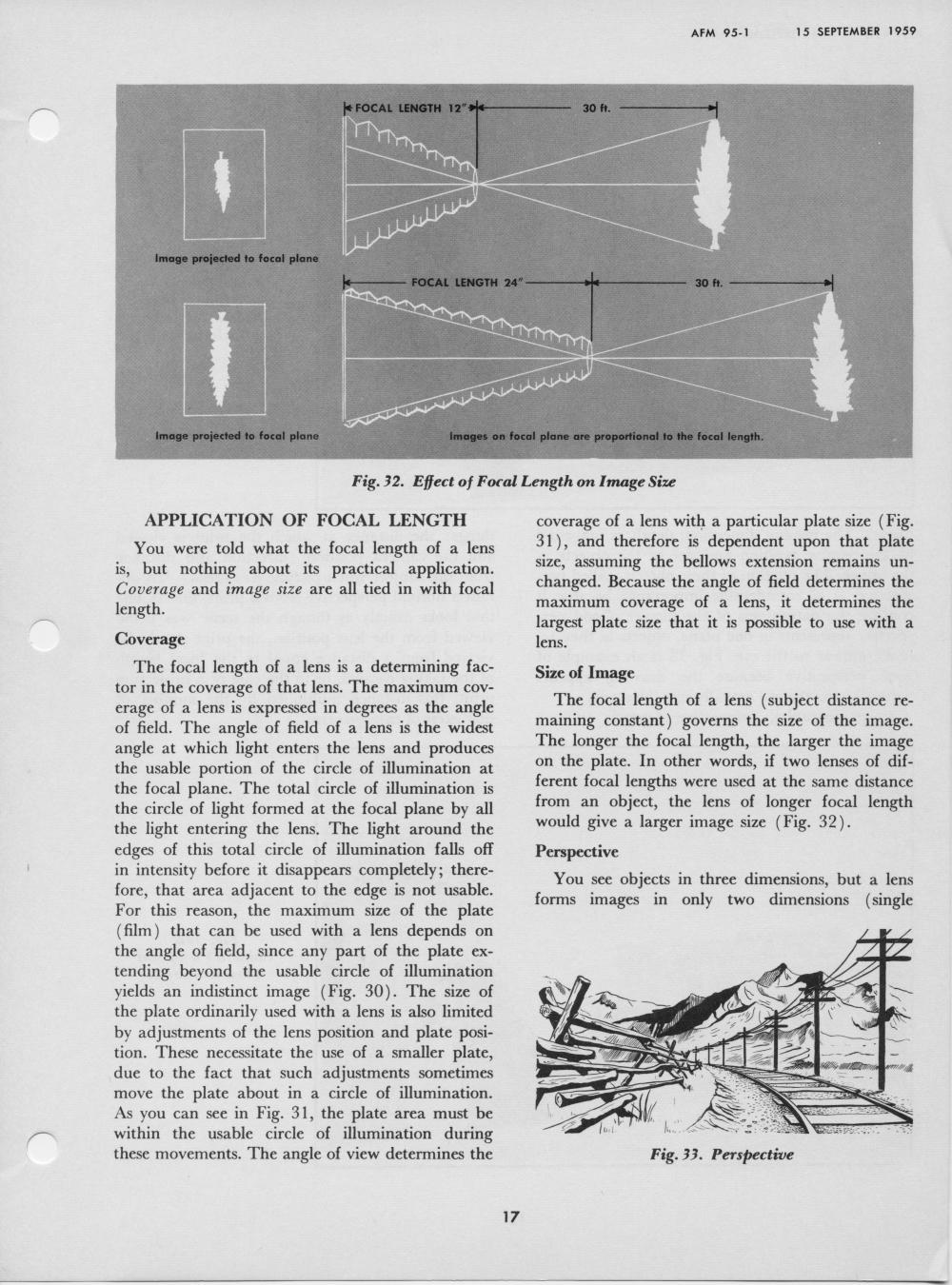 AFM 95-1 15 SEPTEMBER 1959

FOCAL LENGTH 12"

30 ft.

Image projected to focal plane

FOCAL LENGTH 24"

30 ft.

Image projected to focal plane

Images on focal plane are proportional to the focal length.

Fig. 32. Effect of Focal Length on Image Size

APPLICATION OF FOCAL LENGTH

You were told what the focal length of a lens is, but nothing about its practical application. Coverage and image size are all tied in with focal length.

Coverage

The focal length of a lens is a determining factor in the coverage of that lens. The maximum coverage of a lens is expressed in degrees as the angle of field. The angle of field of a lens is the widest angle at which light enters the lens and produces the usable portion of the circle of illumination at the focal plane. The total circle of illumination is the circle of light formed at the focal plane by all the light entering the lens. The light around the edges of this total circle of illumination falls off in intensity before it disappears completely; therefore, that area adjacent to the edge is not usable. For this reason, the maximum size of the plate (film) that can be used with a lens depends on the angle of field, since any part of the plate extending beyond the usable circle of illumination yields an indistinct image (Fig. 30). The size of the plate ordinarily used with a lens is also limited by adjustments of the lens position and plate position. These necessitate the use of a smaller plate, due to the fact that such adjustments sometimes move the plate about in a circle of illumination. As you can see in Fig. 31, the plate area must be within the usable circle of illumination during these movements. The angle of view determines the coverage of a lens with a particular plate size (Fig. 31), and therefore is dependent upon that plate size, assuming the bellows extension remains unchanged. Because the angle of field determines the maximum coverage of a lens, it determines the largest plate size that it is possible to use with a lens.

Size of Image

The focal length of a lens (subject distance remaining constant) governs the size of the image. The longer the focal length, the larger the image on the plate. In other words, if two lenses of different focal lengths were used at the same distance from an object, the lens of longer focal length would give a larger image size (Fig. 32).

Perspective

You see objects in three dimensions, but a lens forms images in only two dimensions (single

Fig. 33. Perspective

17